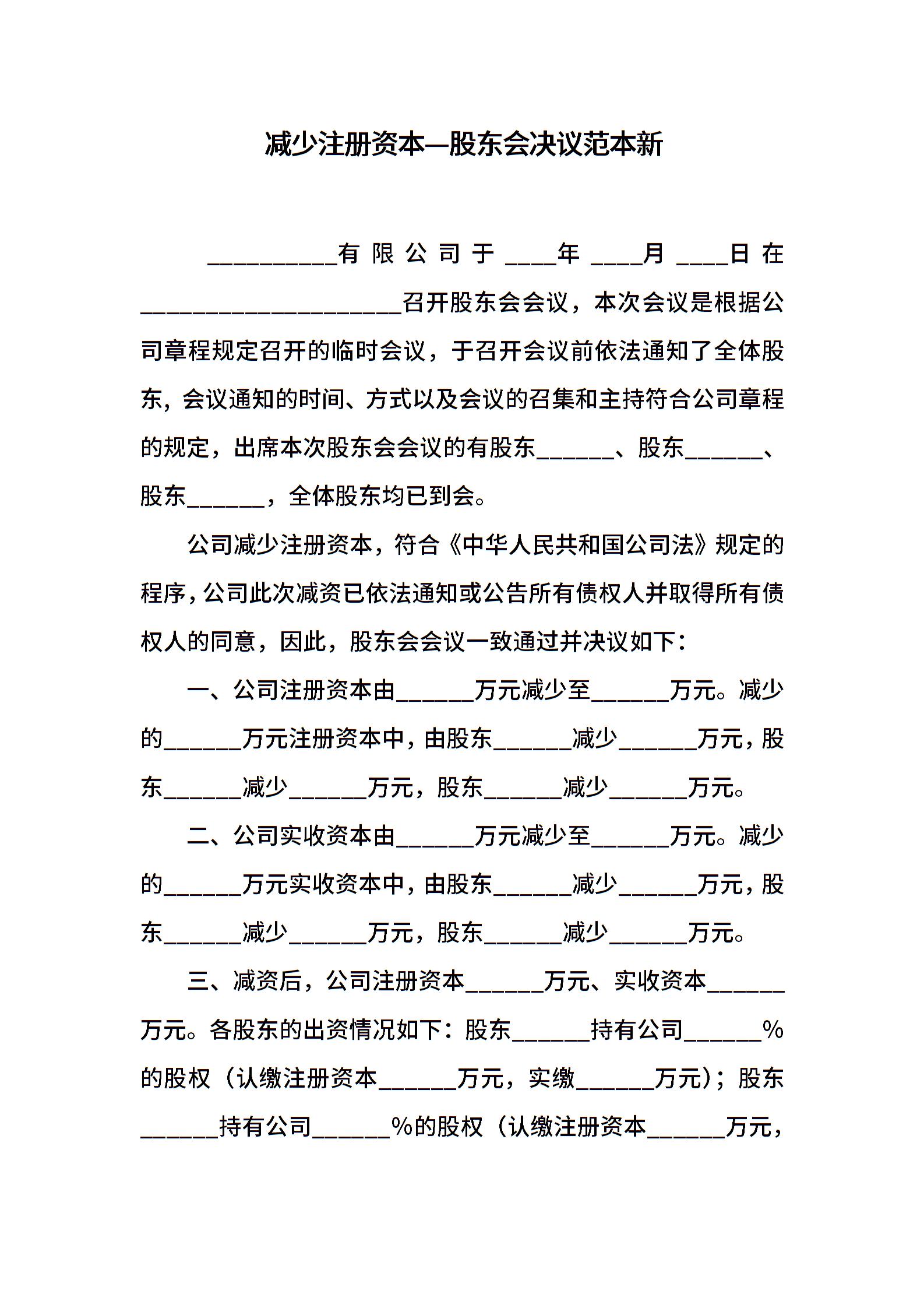 减少注册资本—股东会决议范本新

__________有限公司于____年____月____日在____________________召开股东会会议，本次会议是根据公司章程规定召开的临时会议，于召开会议前依法通知了全体股东，会议通知的时间、方式以及会议的召集和主持符合公司章程的规定，出席本次股东会会议的有股东______、股东______、股东______，全体股东均已到会。

公司减少注册资本，符合《中华人民共和国公司法》规定的程序，公司此次减资已依法通知或公告所有债权人并取得所有债权人的同意，因此，股东会会议一致通过并决议如下：

一、公司注册资本由______万元减少至______万元。减少的______万元注册资本中，由股东______减少______万元，股东______减少______万元，股东______减少______万元。

二、公司实收资本由______万元减少至______万元。减少的______万元实收资本中，由股东______减少______万元，股东______减少______万元，股东______减少______万元。

三、减资后，公司注册资本______万元、实收资本______万元。各股东的出资情况如下：股东______持有公司______%的股权（认缴注册资本______万元，实缴______万元）；股东______持有公司______%的股权（认缴注册资本______万元，